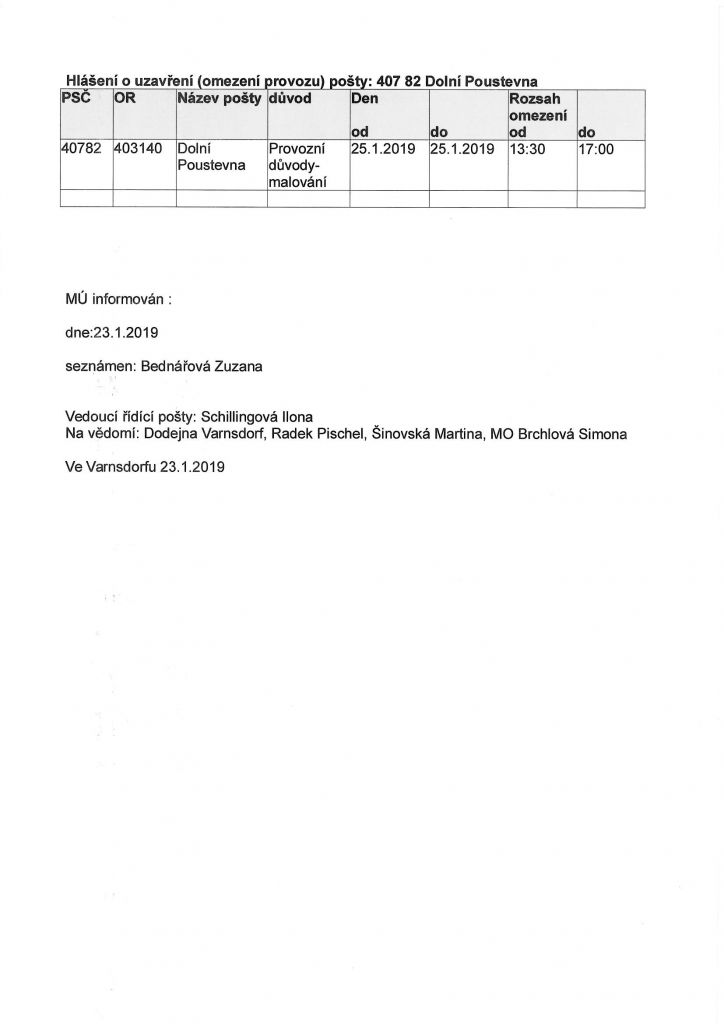 Hlášení o uzavření (omezení provozu) pošty: 407 82 Dolní Poustevna

| PSČ | OR | Název pošty | důvod | Den od | do | Rozsah omezení od | do |
|---|---|---|---|---|---|---|---|
| 40782 | 403140 | Dolní Poustevna | Provozní důvody-malování | 25.1.2019 | 25.1.2019 | 13:30 | 17:00 |
| | | | | | | | |

MÚ informován :

dne:23.1.2019

seznámen: Bednářová Zuzana

Vedoucí řídící pošty: Schillingová Ilona
Na vědomí: Dodejna Varnsdorf, Radek Pischel, Šinovská Martina, MO Brchlová Simona

Ve Varnsdorfu 23.1.2019